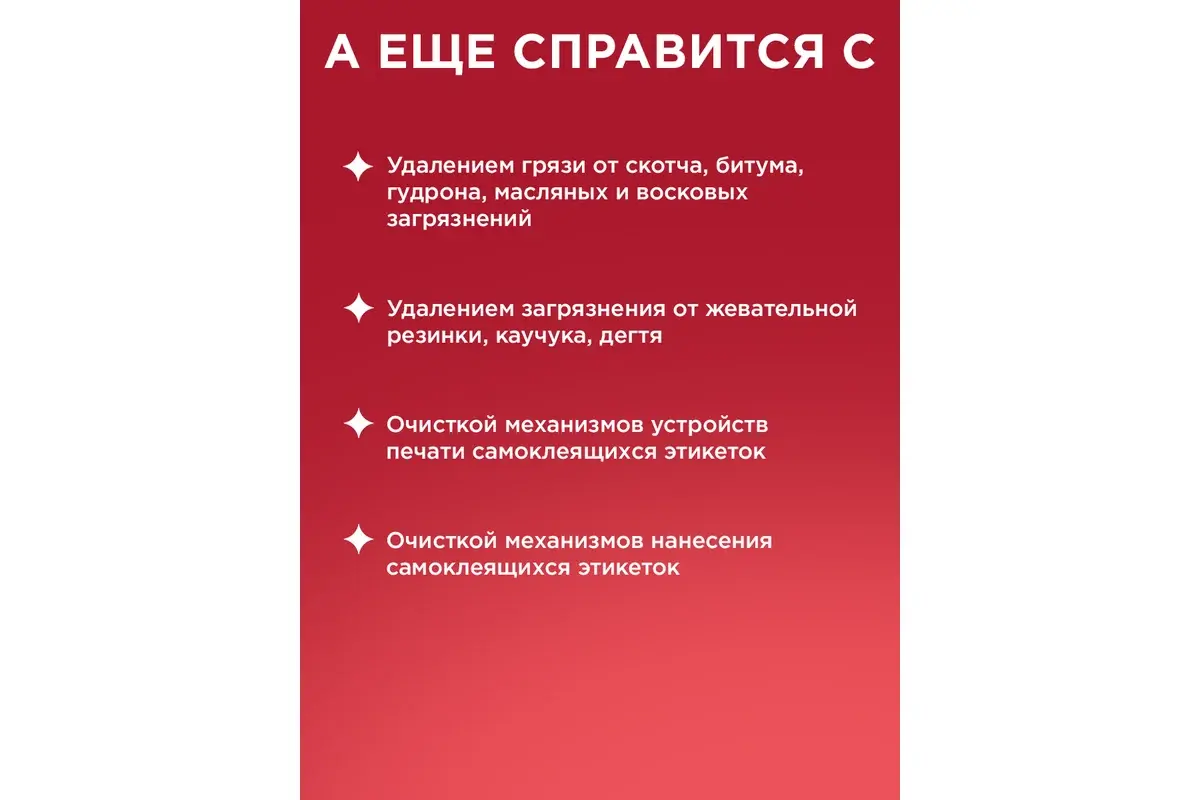 А ЕЩЕ СПРАВИТСЯ С

Удалением грязи от скотча, битума, гудрона, масляных и восковых загрязнений

Удалением загрязнения от жевательной резинки, каучука, дегтя

Очисткой механизмов устройств печати самоклеящихся этикеток

Очисткой механизмов нанесения самоклеящихся этикеток